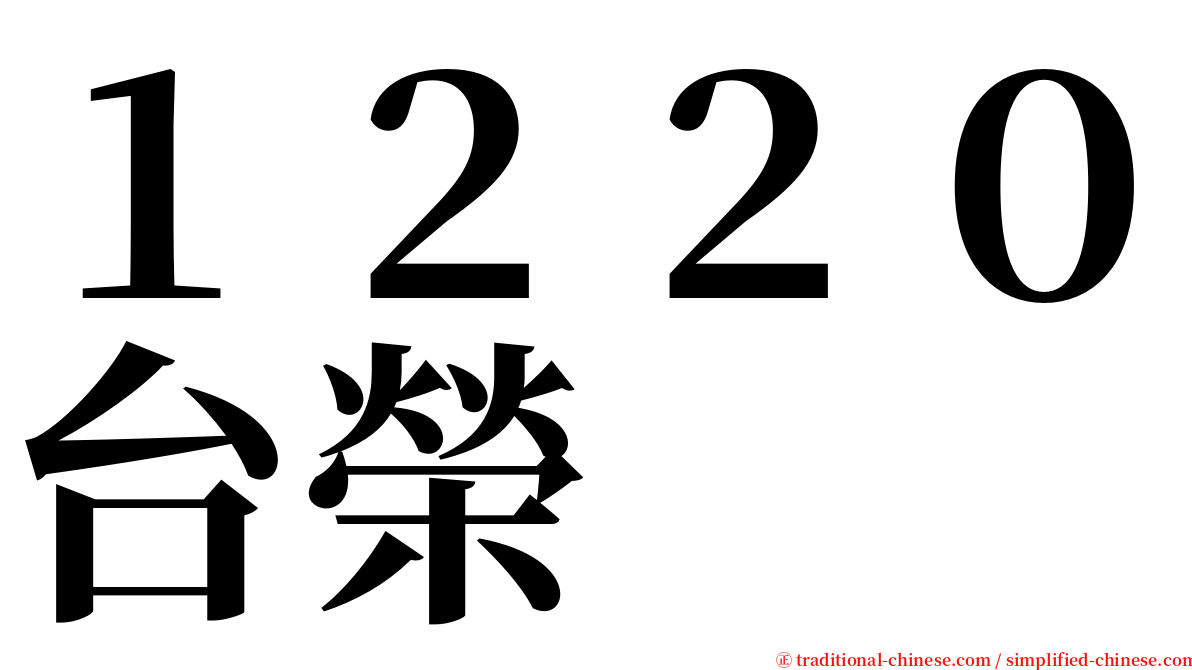 １２２０
台榮

㊣ traditional-chinese.com / simplified-chinese.com